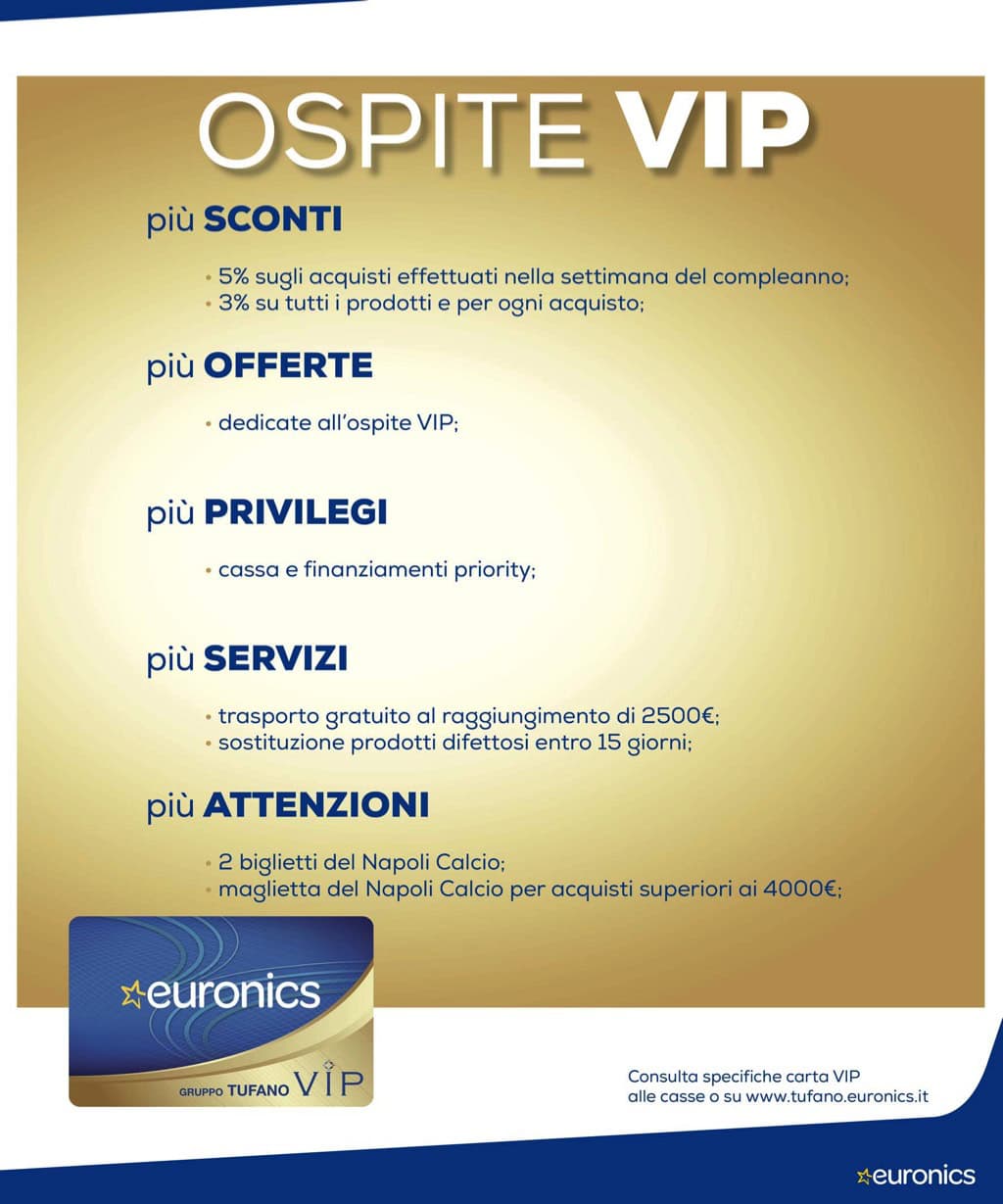 OSPITE VIP

più SCONTI

• 5% sugli acquisti effettuati nella settimana del compleanno;
• 3% su tutti i prodotti e per ogni acquisto;

più OFFERTE

• dedicate all'ospite VIP;

più PRIVILEGI

• cassa e finanziamenti priority;

più SERVIZI

• trasporto gratuito al raggiungimento di 2500€;
• sostituzione prodotti difettosi entro 15 giorni;

più ATTENZIONI

• 2 biglietti del Napoli Calcio;
• maglietta del Napoli Calcio per acquisti superiori ai 4000€;

euronics

GRUPPO TUFANO VIP

Consulta specifiche carta VIP
alle casse o su www.tufano.euronics.it

euronics